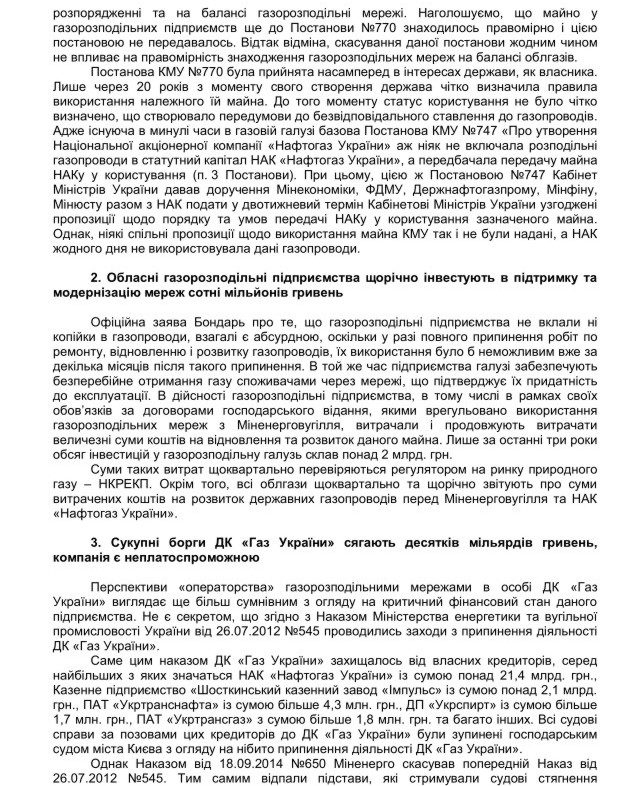 розпорядженні та на балансі газорозподільні мережі. Наголошуємо, що майно у газорозподільних підприємств ще до Постанови №770 знаходилось правомірно і цією постановою не передавалось. Відтак відміна, скасування даної постанови жодним чином не впливає на правомірність знаходження газорозподільних мереж на балансі облгазів.

Постанова КМУ №770 була прийнята насамперед в інтересах держави, як власника. Лише через 20 років з моменту свого створення держава чітко визначила правила використання належного їй майна. До того моменту статус користування не було чітко визначено, що створювало передумови до безвідповідального ставлення до газопроводів. Адже існуюча в минулі часи в газовій галузі базова Постанова КМУ №747 «Про утворення Національної акціонерної компанії «Нафтогаз України» аж ніяк не включала розподільні газопроводи в статутний капітал НАК «Нафтогаз України», а передбачала передачу майна НАКу у користування (п. 3 Постанови). При цьому, цією ж Постановою №747 Кабінет Міністрів України давав доручення Мінекономіки, ФДМУ, Держнафтогазпрому, Мінфіну, Мінюсту разом з НАК подати у двотижневий термін Кабінетові Міністрів України узгоджені пропозиції щодо порядку та умов передачі НАКу у користування зазначеного майна. Однак, ніякі спільні пропозиції щодо використання майна КМУ так і не були надані, а НАК жодного дня не використовувала дані газопроводи.

2. Обласні газорозподільні підприємства щорічно інвестують в підтримку та модернізацію мереж сотні мільйонів гривень

Офіційна заява Бондарь про те, що газорозподільні підприємства не вклали ні копійки в газопроводи, взагалі є абсурдною, оскільки у разі повного припинення робіт по ремонту, відновленню і розвитку газопроводів, їх використання було б неможливим вже за декілька місяців після такого припинення. В той же час підприємства галузі забезпечують безперебійне отримання газу споживачами через мережі, що підтверджує їх придатність до експлуатації. В дійсності газорозподільні підприємства, в тому числі в рамках своїх обов'язків за договорами господарського відання, якими врегульовано використання газорозподільних мереж з Міненерговугілля, витрачали і продовжують витрачати величезні суми коштів на відновлення та розвиток даного майна. Лише за останні три роки обсяг інвестицій у газорозподільну галузь склав понад 2 млрд. грн.

Суми таких витрат щоквартально перевіряються регулятором на ринку природного газу – НКРЕКП. Окрім того, всі облгази щоквартально та щорічно звітують про суми витрачених коштів на розвиток державних газопроводів перед Міненерговугілля та НАК «Нафтогаз України».

3. Сукупні борги ДК «Газ України» сягають десятків мільярдів гривень, компанія є неплатоспроможною

Перспективи «операторства» газорозподільними мережами в особі ДК «Газ України» виглядає ще більш сумнівним з огляду на критичний фінансовий стан даного підприємства. Не є секретом, що згідно з Наказом Міністерства енергетики та вугільної промисловості України від 26.07.2012 №545 проводились заходи з припинення діяльності ДК «Газ України».

Саме цим наказом ДК «Газ України» захищалось від власних кредиторів, серед найбільших з яких значаться НАК «Нафтогаз України» із сумою понад 21,4 млрд. грн., Казенне підприємство «Шосткинський казенний завод «Імпульс» із сумою понад 2,1 млрд. грн., ПАТ «Укртранснафта» із сумою більше 4,3 млн. грн., ДП «Укрспирт» із сумою більше 1,7 млн. грн., ПАТ «Укртрансгаз» з сумою більше 1,8 млн. грн. та багато інших. Всі судові справи за позовами цих кредиторів до ДК «Газ України» були зупинені господарським судом міста Києва з огляду на нібито припинення діяльності ДК «Газ України».

Однак Наказом від 18.09.2014 №650 Міненерго скасував попередній Наказ від 26.07.2012 №545. Тим самим відпали підстави, які стримували судові стягнення